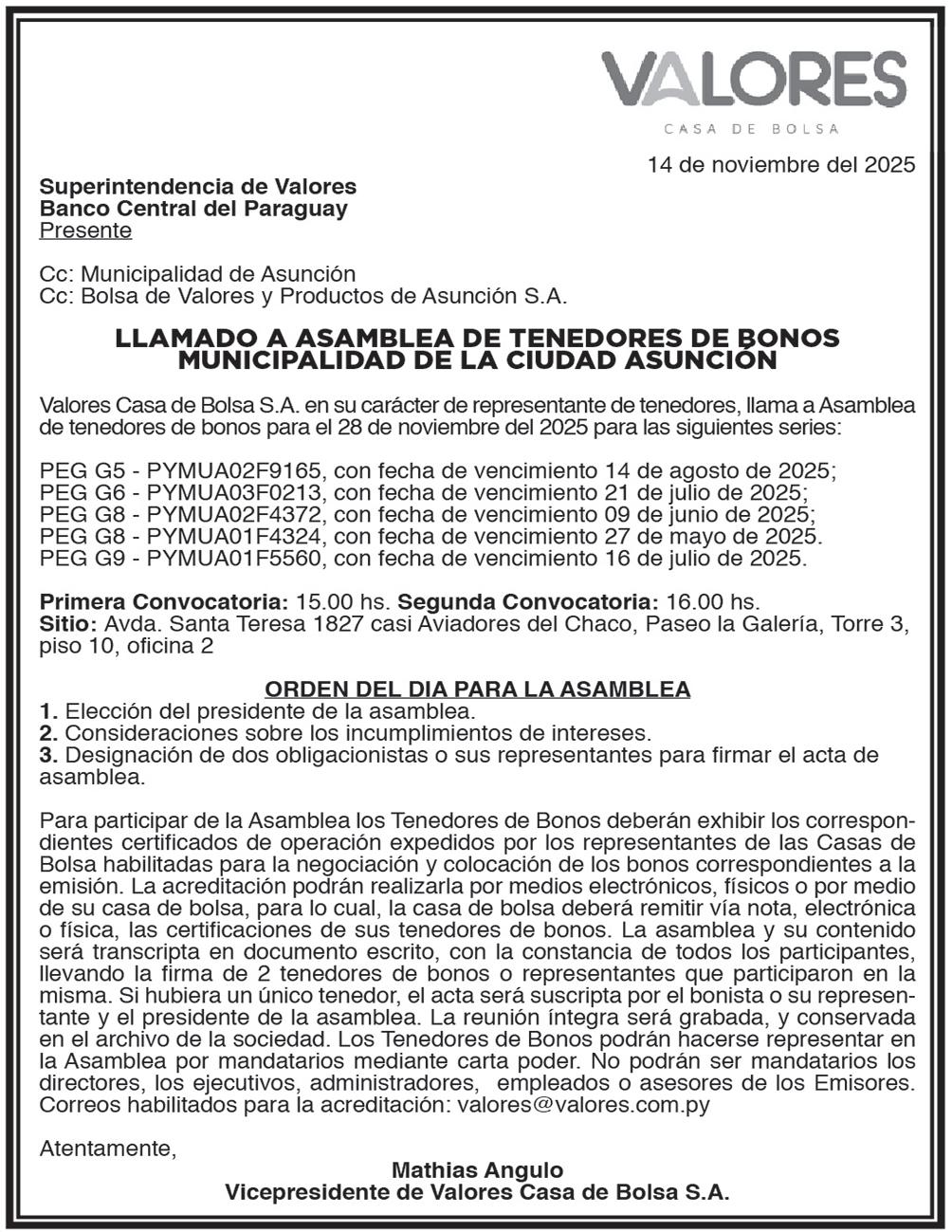 VALORES
CASA DE BOLSA

14 de noviembre del 2025

Superintendencia de Valores
Banco Central del Paraguay
Presente

Cc: Municipalidad de Asunción
Cc: Bolsa de Valores y Productos de Asunción S.A.

LLAMADO A ASAMBLEA DE TENEDORES DE BONOS MUNICIPALIDAD DE LA CIUDAD ASUNCIÓN

Valores Casa de Bolsa S.A. en su carácter de representante de tenedores, llama a Asamblea de tenedores de bonos para el 28 de noviembre del 2025 para las siguientes series:

PEG G5 - PYMUA02F9165, con fecha de vencimiento 14 de agosto de 2025;
PEG G6 - PYMUA03F0213, con fecha de vencimiento 21 de julio de 2025;
PEG G8 - PYMUA02F4372, con fecha de vencimiento 09 de junio de 2025;
PEG G8 - PYMUA01F4324, con fecha de vencimiento 27 de mayo de 2025.
PEG G9 - PYMUA01F5560, con fecha de vencimiento 16 de julio de 2025.

Primera Convocatoria: 15.00 hs. Segunda Convocatoria: 16.00 hs.
Sitio: Avda. Santa Teresa 1827 casi Aviadores del Chaco, Paseo la Galería, Torre 3, piso 10, oficina 2

ORDEN DEL DIA PARA LA ASAMBLEA
1. Elección del presidente de la asamblea.
2. Consideraciones sobre los incumplimientos de intereses.
3. Designación de dos obligacionistas o sus representantes para firmar el acta de asamblea.

Para participar de la Asamblea los Tenedores de Bonos deberán exhibir los correspondientes certificados de operación expedidos por los representantes de las Casas de Bolsa habilitadas para la negociación y colocación de los bonos correspondientes a la emisión. La acreditación podrán realizarla por medios electrónicos, físicos o por medio de su casa de bolsa, para lo cual, la casa de bolsa deberá remitir vía nota, electrónica o física, las certificaciones de sus tenedores de bonos. La asamblea y su contenido será transcripta en documento escrito, con la constancia de todos los participantes, llevando la firma de 2 tenedores de bonos o representantes que participaron en la misma. Si hubiera un único tenedor, el acta será suscripta por el bonista o su representante y el presidente de la asamblea. La reunión íntegra será grabada, y conservada en el archivo de la sociedad. Los Tenedores de Bonos podrán hacerse representar en la Asamblea por mandatarios mediante carta poder. No podrán ser mandatarios los directores, los ejecutivos, administradores, empleados o asesores de los Emisores. Correos habilitados para la acreditación: valores@valores.com.py

Atentamente,

Mathias Angulo
Vicepresidente de Valores Casa de Bolsa S.A.